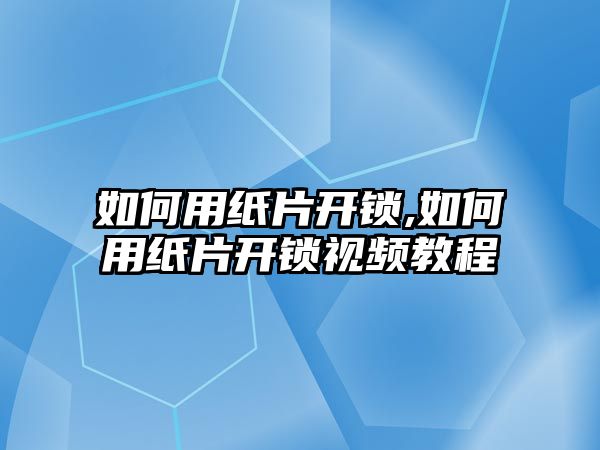 如何用纸片开锁,如何用纸片开锁视频教程